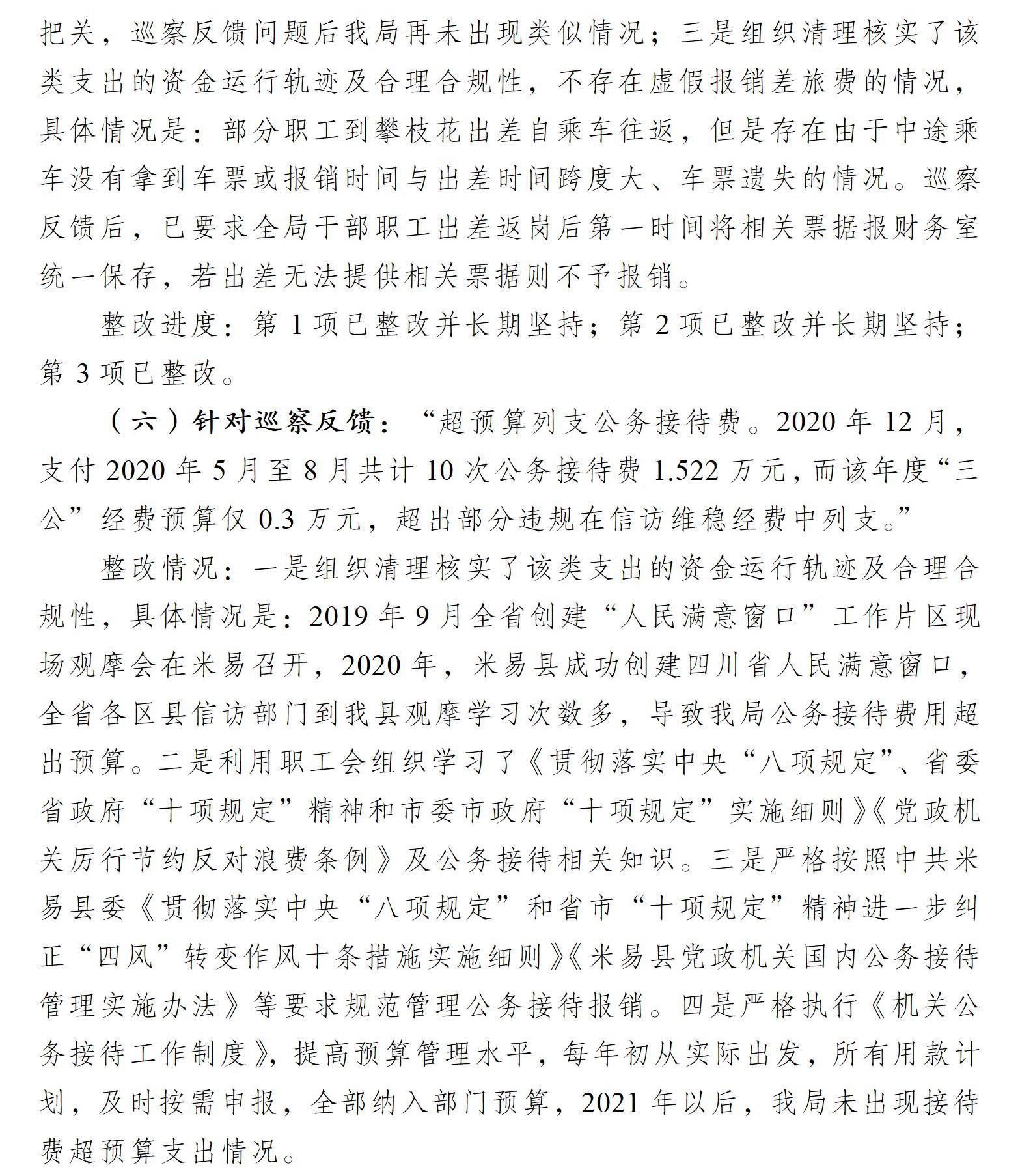 把关，巡察反馈问题后我局再未出现类似情况；三是组织清理核实了该类支出的资金运行轨迹及合理合规性，不存在虚假报销差旅费的情况，具体情况是：部分职工到攀枝花出差自乘车往返，但是存在由于中途乘车没有拿到车票或报销时间与出差时间跨度大、车票遗失的情况。巡察反馈后，已要求全局干部职工出差返岗后第一时间将相关票据报财务室统一保存，若出差无法提供相关票据则不予报销。

整改进度：第 1 项已整改并长期坚持；第 2 项已整改并长期坚持；第 3 项已整改。

（六）针对巡察反馈：“超预算列支公务接待费。2020 年 12 月，支付 2020 年 5 月至 8 月共计 10 次公务接待费 1.522 万元，而该年度“三公”经费预算仅 0.3 万元，超出部分违规在信访维稳经费中列支。”

整改情况：一是组织清理核实了该类支出的资金运行轨迹及合理合规性，具体情况是：2019 年 9 月全省创建“人民满意窗口”工作片区现场观摩会在米易召开，2020 年，米易县成功创建四川省人民满意窗口，全省各区县信访部门到我县观摩学习次数多，导致我局公务接待费用超出预算。二是利用职工会组织学习了《贯彻落实中央“八项规定”、省委省政府“十项规定”精神和市委市政府“十项规定”实施细则》《党政机关厉行节约反对浪费条例》及公务接待相关知识。三是严格按照中共米易县委《贯彻落实中央“八项规定”和省市“十项规定”精神进一步纠正“四风”转变作风十条措施实施细则》《米易县党政机关国内公务接待管理实施办法》等要求规范管理公务接待报销。四是严格执行《机关公务接待工作制度》，提高预算管理水平，每年初从实际出发，所有用款计划，及时按需申报，全部纳入部门预算，2021 年以后，我局未出现接待费超预算支出情况。